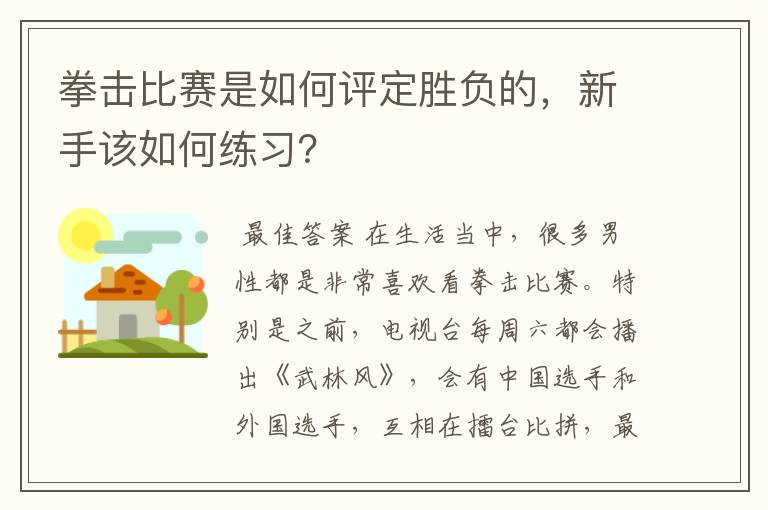 拳击比赛是如何评定胜负的，新手该如何练习?

最佳答案 在生活当中，很多男性都是非常喜欢看拳击比赛。特别是之前，电视台每周六都会播出《武林风》，会有中国选手和外国选手，互相在擂台比拼，最